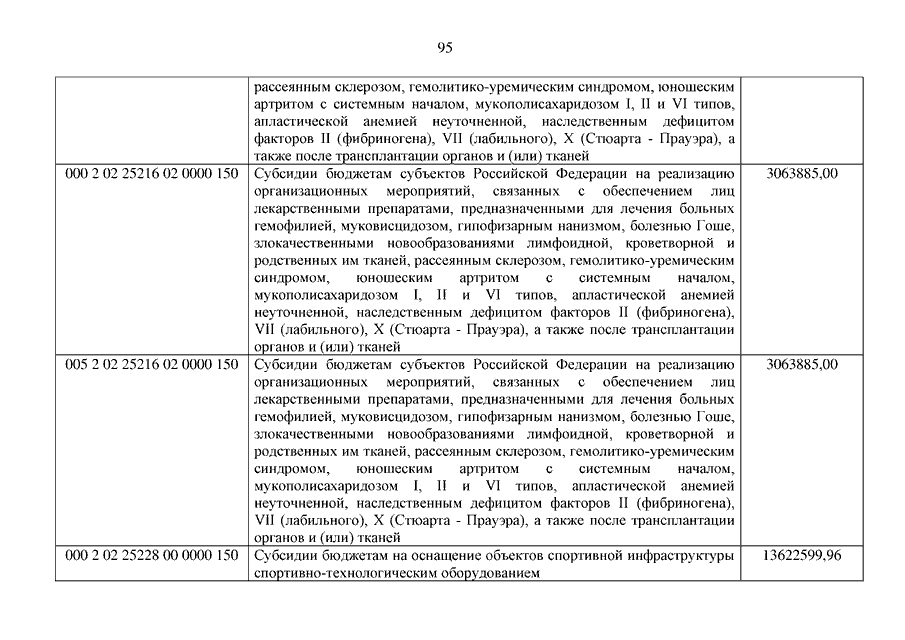 95

| | | |
|---|---|---|
| | рассеянным склерозом, гемолитико-уремическим синдромом, юношеским артритом с системным началом, мукополисахаридозом I, II и VI типов, апластической анемией неуточненной, наследственным дефицитом факторов II (фибриногена), VII (лабильного), X (Стюарта - Прауэра), а также после трансплантации органов и (или) тканей | |
| 000 2 02 25216 02 0000 150 | Субсидии бюджетам субъектов Российской Федерации на реализацию организационных мероприятий, связанных с обеспечением лиц лекарственными препаратами, предназначенными для лечения больных гемофилией, муковисцидозом, гипофизарным нанизмом, болезнью Гоше, злокачественными новообразованиями лимфоидной, кроветворной и родственных им тканей, рассеянным склерозом, гемолитико-уремическим синдромом, юношеским артритом с системным началом, мукополисахаридозом I, II и VI типов, апластической анемией неуточненной, наследственным дефицитом факторов II (фибриногена), VII (лабильного), X (Стюарта - Прауэра), а также после трансплантации органов и (или) тканей | 3063885,00 |
| 005 2 02 25216 02 0000 150 | Субсидии бюджетам субъектов Российской Федерации на реализацию организационных мероприятий, связанных с обеспечением лиц лекарственными препаратами, предназначенными для лечения больных гемофилией, муковисцидозом, гипофизарным нанизмом, болезнью Гоше, злокачественными новообразованиями лимфоидной, кроветворной и родственных им тканей, рассеянным склерозом, гемолитико-уремическим синдромом, юношеским артритом с системным началом, мукополисахаридозом I, II и VI типов, апластической анемией неуточненной, наследственным дефицитом факторов II (фибриногена), VII (лабильного), X (Стюарта - Прауэра), а также после трансплантации органов и (или) тканей | 3063885,00 |
| 000 2 02 25228 00 0000 150 | Субсидии бюджетам на оснащение объектов спортивной инфраструктуры спортивно-технологическим оборудованием | 13622599,96 |